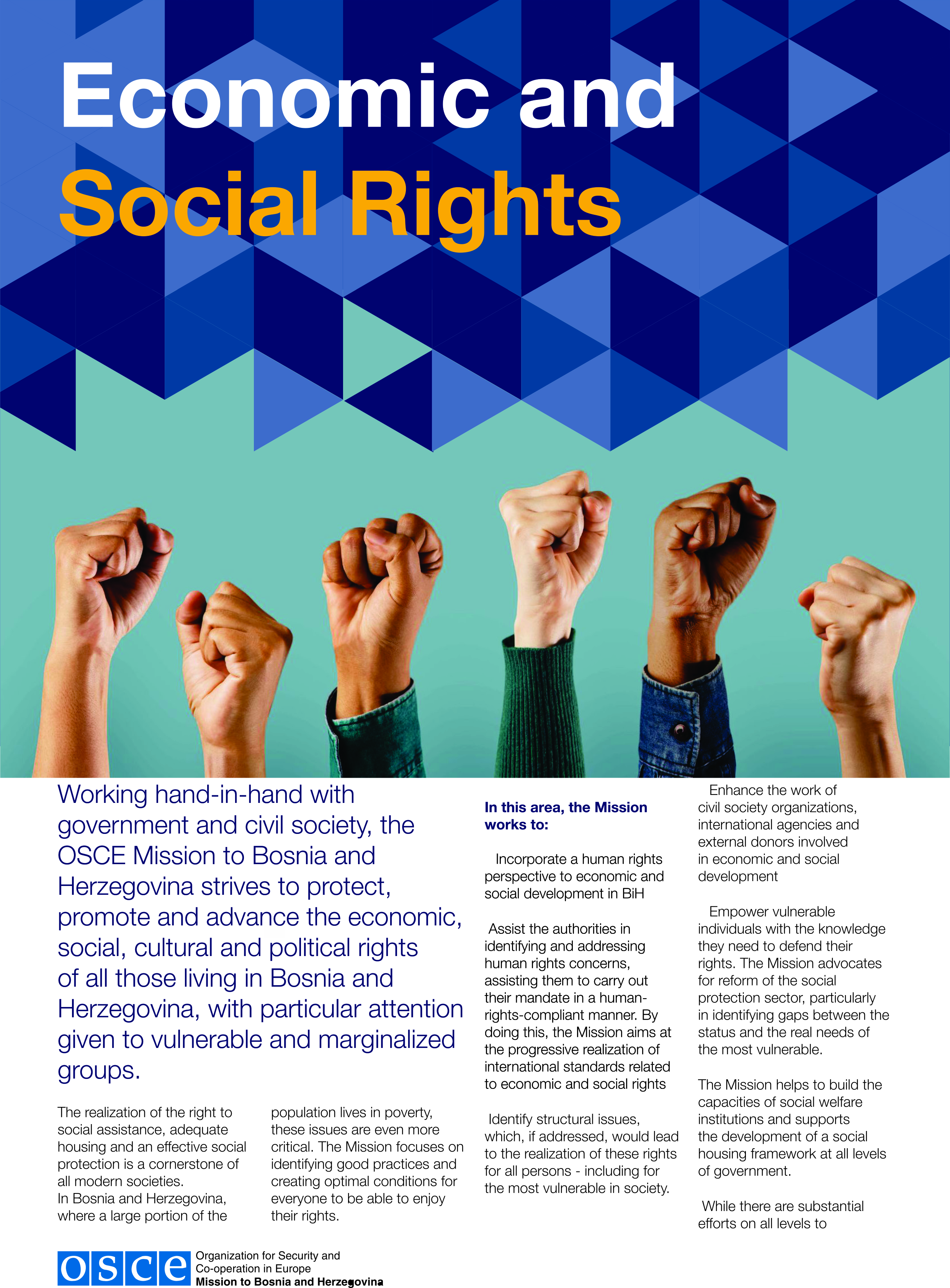 Economic and Social Rights

Working hand-in-hand with government and civil society, the OSCE Mission to Bosnia and Herzegovina strives to protect, promote and advance the economic, social, cultural and political rights of all those living in Bosnia and Herzegovina, with particular attention given to vulnerable and marginalized groups.

The realization of the right to social assistance, adequate housing and an effective social protection is a cornerstone of all modern societies.
In Bosnia and Herzegovina, where a large portion of the population lives in poverty, these issues are even more critical. The Mission focuses on identifying good practices and creating optimal conditions for everyone to be able to enjoy their rights.

In this area, the Mission works to:

Incorporate a human rights perspective to economic and social development in BiH

Assist the authorities in identifying and addressing human rights concerns, assisting them to carry out their mandate in a human-rights-compliant manner. By doing this, the Mission aims at the progressive realization of international standards related to economic and social rights

Identify structural issues, which, if addressed, would lead to the realization of these rights for all persons - including for the most vulnerable in society.

Enhance the work of civil society organizations, international agencies and external donors involved in economic and social development

Empower vulnerable individuals with the knowledge they need to defend their rights. The Mission advocates for reform of the social protection sector, particularly in identifying gaps between the status and the real needs of the most vulnerable.

The Mission helps to build the capacities of social welfare institutions and supports the development of a social housing framework at all levels of government.

While there are substantial efforts on all levels to

osce Organization for Security and Co-operation in Europe
Mission to Bosnia and Herzegovina